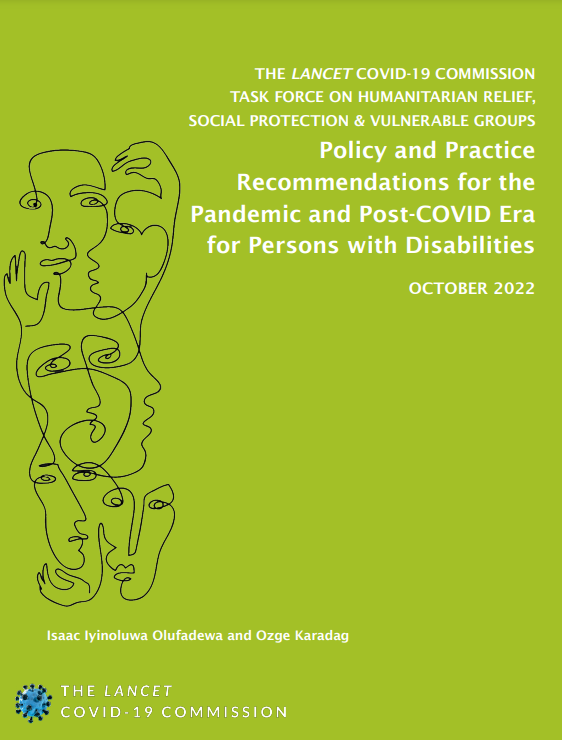 THE LANCET COVID-19 COMMISSION
TASK FORCE ON HUMANITARIAN RELIEF,
SOCIAL PROTECTION & VULNERABLE GROUPS

Policy and Practice Recommendations for the Pandemic and Post-COVID Era for Persons with Disabilities

OCTOBER 2022

Isaac Iyinoluwa Olufadewa and Ozge Karadag

THE LANCET
COVID-19 COMMISSION